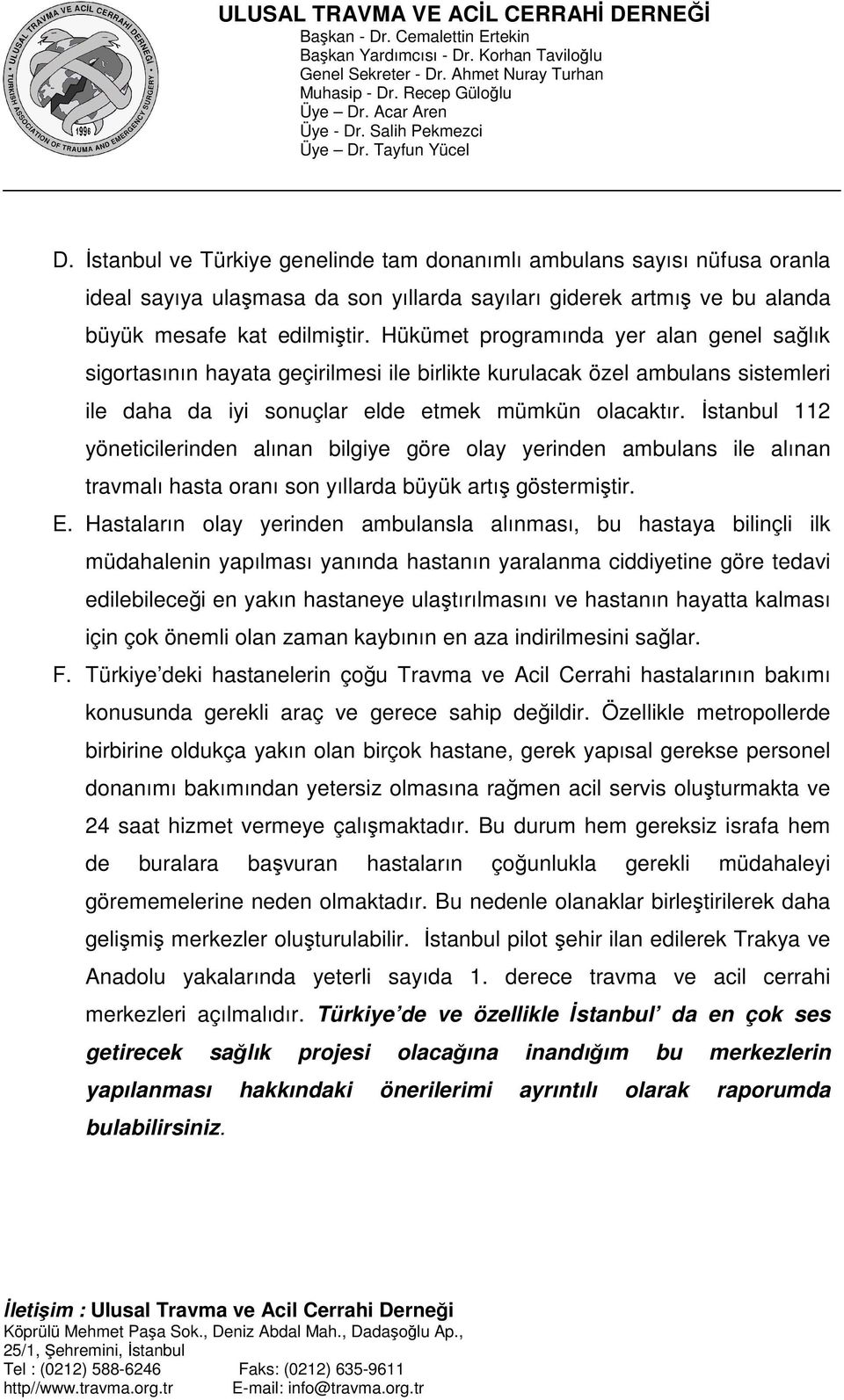 ULUSAL TRAVMA VE ACİL CERRAHİ DERNEĞİ
TURKISH ASSOCIATION OF TRAUMA AND EMERGENCY SURGERY
1996

ULUSAL TRAVMA VE ACİL CERRAHİ DERNEĞİ
Başkan - Dr. Cemalettin Ertekin
Başkan Yardımcısı - Dr. Korhan Taviloğlu
Genel Sekreter - Dr. Ahmet Nuray Turhan
Muhasip - Dr. Recep Güloğlu
Üye – Dr. Acar Aren
Üye - Dr. Salih Pekmezci
Üye – Dr. Tayfun Yücel

D. İstanbul ve Türkiye genelinde tam donanımlı ambulans sayısı nüfusa oranla ideal sayıya ulaşmasa da son yıllarda sayıları giderek artmış ve bu alanda büyük mesafe kat edilmiştir. Hükümet programında yer alan genel sağlık sigortasının hayata geçirilmesi ile birlikte kurulacak özel ambulans sistemleri ile daha da iyi sonuçlar elde etmek mümkün olacaktır. İstanbul 112 yöneticilerinden alınan bilgiye göre olay yerinden ambulans ile alınan travmalı hasta oranı son yıllarda büyük artış göstermiştir.

E. Hastaların olay yerinden ambulansla alınması, bu hastaya bilinçli ilk müdahalenin yapılması yanında hastanın yaralanma ciddiyetine göre tedavi edilebileceği en yakın hastaneye ulaştırılmasını ve hastanın hayatta kalması için çok önemli olan zaman kaybının en aza indirilmesini sağlar.

F. Türkiye'deki hastanelerin çoğu Travma ve Acil Cerrahi hastalarının bakımı konusunda gerekli araç ve gerece sahip değildir. Özellikle metropollerde birbirine oldukça yakın olan birçok hastane, gerek yapısal gerekse personel donanımı bakımından yetersiz olmasına rağmen acil servis oluşturmakta ve 24 saat hizmet vermeye çalışmaktadır. Bu durum hem gereksiz israfa hem de buralara başvuran hastaların çoğunlukla gerekli müdahaleyi görememelerine neden olmaktadır. Bu nedenle olanaklar birleştirilerek daha gelişmiş merkezler oluşturulabilir. İstanbul pilot şehir ilan edilerek Trakya ve Anadolu yakalarında yeterli sayıda 1. derece travma ve acil cerrahi merkezleri açılmalıdır. Türkiye'de ve özellikle İstanbul' da en çok ses getirecek sağlık projesi olacağına inandığım bu merkezlerin yapılanması hakkındaki önerilerimi ayrıntılı olarak raporumda bulabilirsiniz.

İletişim : Ulusal Travma ve Acil Cerrahi Derneği
Köprülü Mehmet Paşa Sok., Deniz Abdal Mah., Dadaşoğlu Ap., 25/1, Şehremini, İstanbul
Tel : (0212) 588-6246 Faks: (0212) 635-9611
http//www.travma.org.tr E-mail: info@travma.org.tr